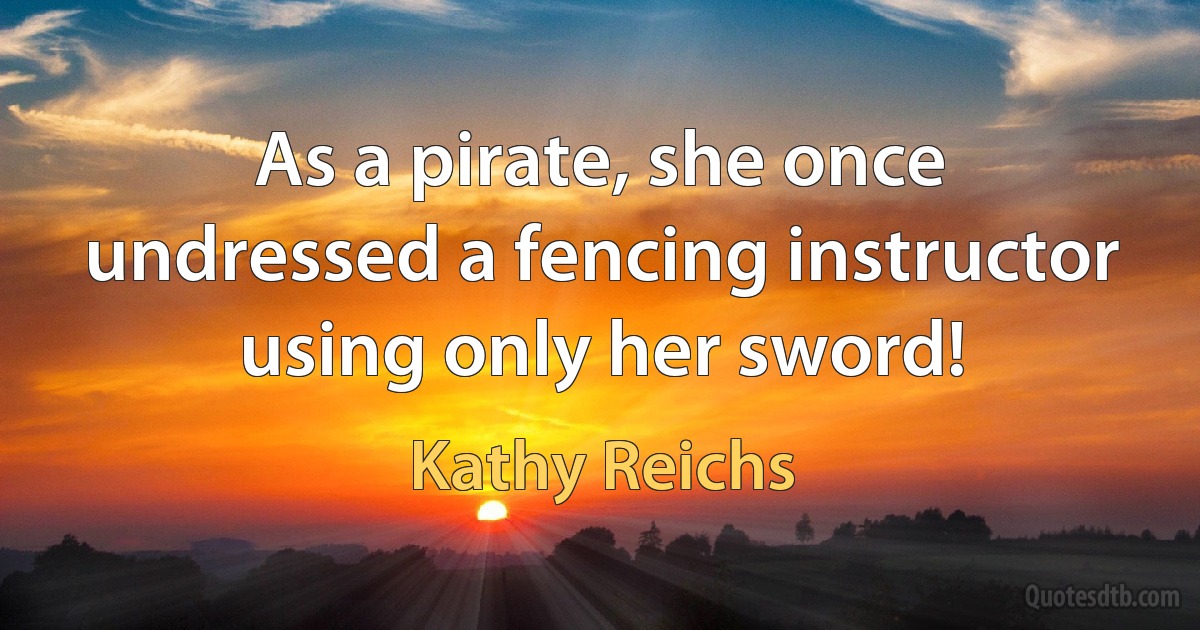 As a pirate, she once undressed a fencing instructor using only her sword!

Kathy Reichs

Quotesdtb.com